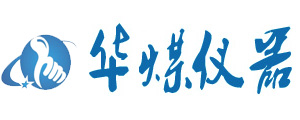 华煤仪器